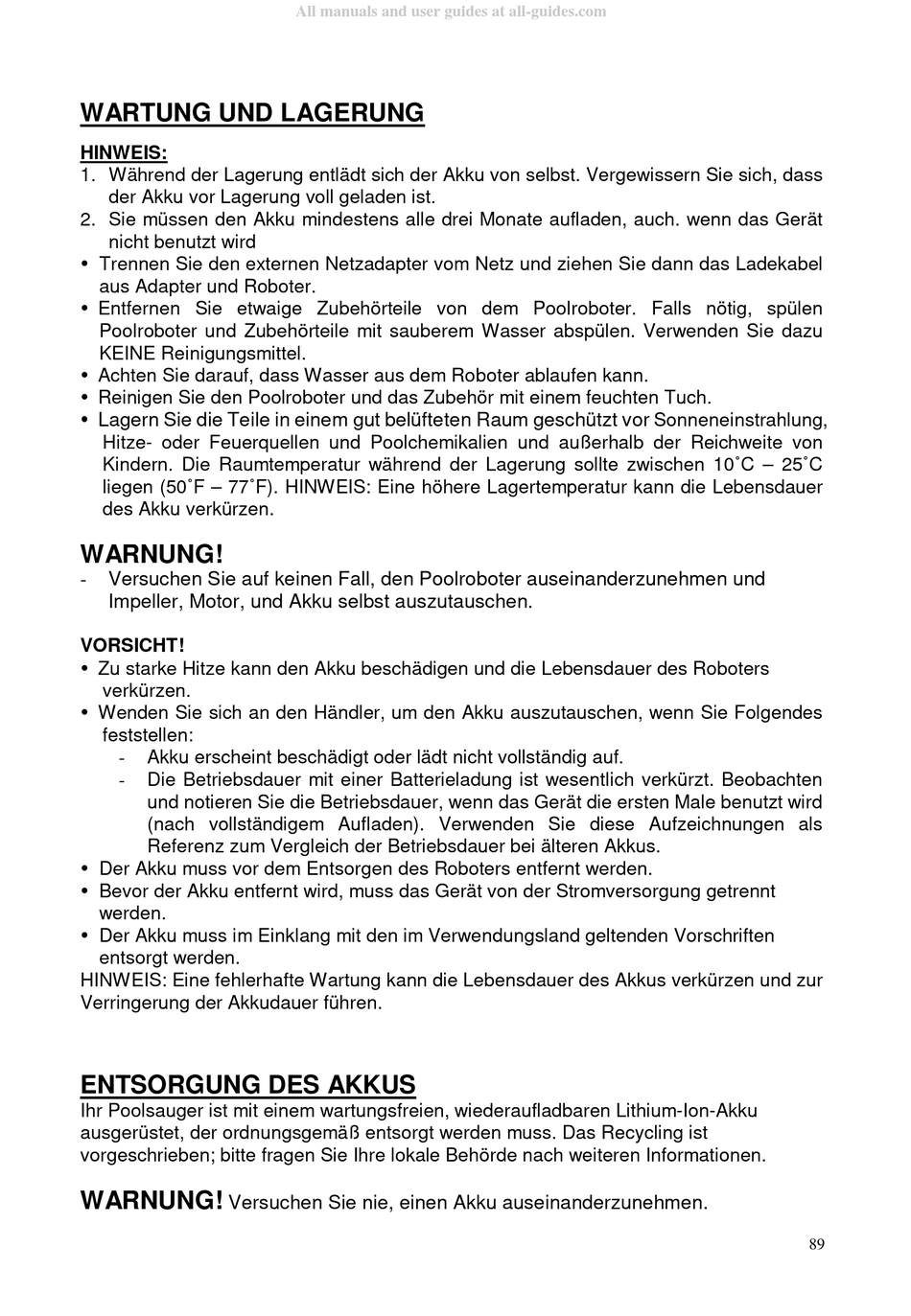 All manuals and user guides at all-guides.com

WARTUNG UND LAGERUNG

HINWEIS:
1. Während der Lagerung entlädt sich der Akku von selbst. Vergewissern Sie sich, dass der Akku vor Lagerung voll geladen ist.
2. Sie müssen den Akku mindestens alle drei Monate aufladen, auch. wenn das Gerät nicht benutzt wird
• Trennen Sie den externen Netzadapter vom Netz und ziehen Sie dann das Ladekabel aus Adapter und Roboter.
• Entfernen Sie etwaige Zubehörteile von dem Poolroboter. Falls nötig, spülen Poolroboter und Zubehörteile mit sauberem Wasser abspülen. Verwenden Sie dazu KEINE Reinigungsmittel.
• Achten Sie darauf, dass Wasser aus dem Roboter ablaufen kann.
• Reinigen Sie den Poolroboter und das Zubehör mit einem feuchten Tuch.
• Lagern Sie die Teile in einem gut belüfteten Raum geschützt vor Sonneneinstrahlung, Hitze- oder Feuerquellen und Poolchemikalien und außerhalb der Reichweite von Kindern. Die Raumtemperatur während der Lagerung sollte zwischen 10˚C – 25˚C liegen (50˚F – 77˚F). HINWEIS: Eine höhere Lagertemperatur kann die Lebensdauer des Akku verkürzen.

WARNUNG!
- Versuchen Sie auf keinen Fall, den Poolroboter auseinanderzunehmen und Impeller, Motor, und Akku selbst auszutauschen.

VORSICHT!
• Zu starke Hitze kann den Akku beschädigen und die Lebensdauer des Roboters verkürzen.
• Wenden Sie sich an den Händler, um den Akku auszutauschen, wenn Sie Folgendes feststellen:
- Akku erscheint beschädigt oder lädt nicht vollständig auf.
- Die Betriebsdauer mit einer Batterieladung ist wesentlich verkürzt. Beobachten und notieren Sie die Betriebsdauer, wenn das Gerät die ersten Male benutzt wird (nach vollständigem Aufladen). Verwenden Sie diese Aufzeichnungen als Referenz zum Vergleich der Betriebsdauer bei älteren Akkus.
• Der Akku muss vor dem Entsorgen des Roboters entfernt werden.
• Bevor der Akku entfernt wird, muss das Gerät von der Stromversorgung getrennt werden.
• Der Akku muss im Einklang mit den im Verwendungsland geltenden Vorschriften entsorgt werden.
HINWEIS: Eine fehlerhafte Wartung kann die Lebensdauer des Akkus verkürzen und zur Verringerung der Akkudauer führen.

ENTSORGUNG DES AKKUS
Ihr Poolsauger ist mit einem wartungsfreien, wiederaufladbaren Lithium-Ion-Akku ausgerüstet, der ordnungsgemäß entsorgt werden muss. Das Recycling ist vorgeschrieben; bitte fragen Sie Ihre lokale Behörde nach weiteren Informationen.

WARNUNG! Versuchen Sie nie, einen Akku auseinanderzunehmen.

89